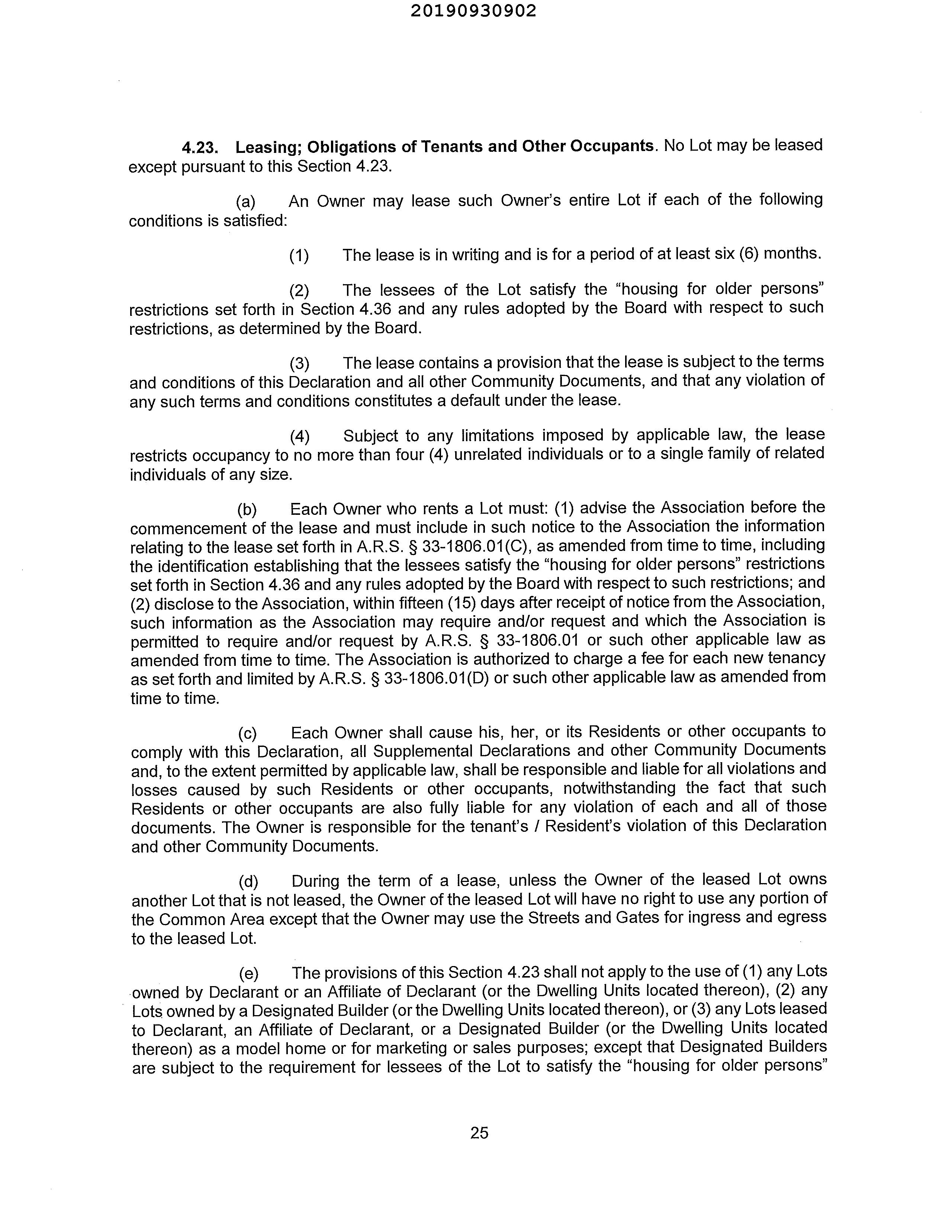 20190930902

4.23. Leasing; Obligations of Tenants and Other Occupants. No Lot may be leased except pursuant to this Section 4.23.

(a) An Owner may lease such Owner's entire Lot if each of the following conditions is satisfied:

(1) The lease is in writing and is for a period of at least six (6) months.

(2) The lessees of the Lot satisfy the "housing for older persons" restrictions set forth in Section 4.36 and any rules adopted by the Board with respect to such restrictions, as determined by the Board.

(3) The lease contains a provision that the lease is subject to the terms and conditions of this Declaration and all other Community Documents, and that any violation of any such terms and conditions constitutes a default under the lease.

(4) Subject to any limitations imposed by applicable law, the lease restricts occupancy to no more than four (4) unrelated individuals or to a single family of related individuals of any size.

(b) Each Owner who rents a Lot must: (1) advise the Association before the commencement of the lease and must include in such notice to the Association the information relating to the lease set forth in A.R.S. § 33-1806.01(C), as amended from time to time, including the identification establishing that the lessees satisfy the "housing for older persons" restrictions set forth in Section 4.36 and any rules adopted by the Board with respect to such restrictions; and (2) disclose to the Association, within fifteen (15) days after receipt of notice from the Association, such information as the Association may require and/or request and which the Association is permitted to require and/or request by A.R.S. § 33-1806.01 or such other applicable law as amended from time to time. The Association is authorized to charge a fee for each new tenancy as set forth and limited by A.R.S. § 33-1806.01(D) or such other applicable law as amended from time to time.

(c) Each Owner shall cause his, her, or its Residents or other occupants to comply with this Declaration, all Supplemental Declarations and other Community Documents and, to the extent permitted by applicable law, shall be responsible and liable for all violations and losses caused by such Residents or other occupants, notwithstanding the fact that such Residents or other occupants are also fully liable for any violation of each and all of those documents. The Owner is responsible for the tenant's / Resident's violation of this Declaration and other Community Documents.

(d) During the term of a lease, unless the Owner of the leased Lot owns another Lot that is not leased, the Owner of the leased Lot will have no right to use any portion of the Common Area except that the Owner may use the Streets and Gates for ingress and egress to the leased Lot.

(e) The provisions of this Section 4.23 shall not apply to the use of (1) any Lots owned by Declarant or an Affiliate of Declarant (or the Dwelling Units located thereon), (2) any Lots owned by a Designated Builder (or the Dwelling Units located thereon), or (3) any Lots leased to Declarant, an Affiliate of Declarant, or a Designated Builder (or the Dwelling Units located thereon) as a model home or for marketing or sales purposes; except that Designated Builders are subject to the requirement for lessees of the Lot to satisfy the "housing for older persons"

25